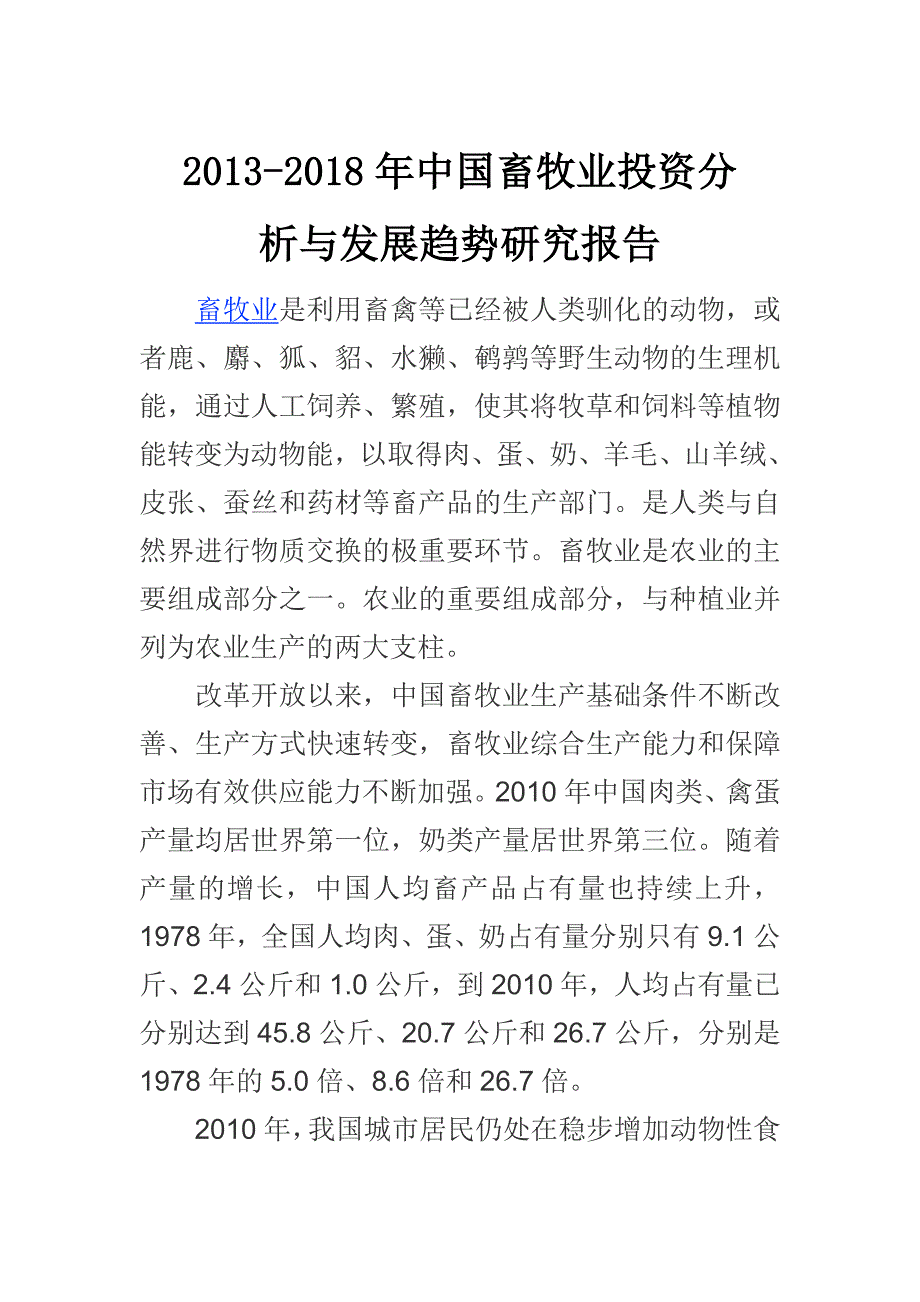 2013-2018年中国畜牧业投资分析与发展趋势研究报告

畜牧业是利用畜禽等已经被人类驯化的动物，或者鹿、麝、狐、貂、水獭、鹌鹑等野生动物的生理机能，通过人工饲养、繁殖，使其将牧草和饲料等植物能转变为动物能，以取得肉、蛋、奶、羊毛、山羊绒、皮张、蚕丝和药材等畜产品的生产部门。是人类与自然界进行物质交换的极重要环节。畜牧业是农业的主要组成部分之一。农业的重要组成部分，与种植业并列为农业生产的两大支柱。

改革开放以来，中国畜牧业生产基础条件不断改善、生产方式快速转变，畜牧业综合生产能力和保障市场有效供应能力不断加强。2010年中国肉类、禽蛋产量均居世界第一位，奶类产量居世界第三位。随着产量的增长，中国人均畜产品占有量也持续上升，1978年，全国人均肉、蛋、奶占有量分别只有9.1公斤、2.4公斤和1.0公斤，到2010年，人均占有量已分别达到45.8公斤、20.7公斤和26.7公斤，分别是1978年的5.0倍、8.6倍和26.7倍。

2010年，我国城市居民仍处在稳步增加动物性食